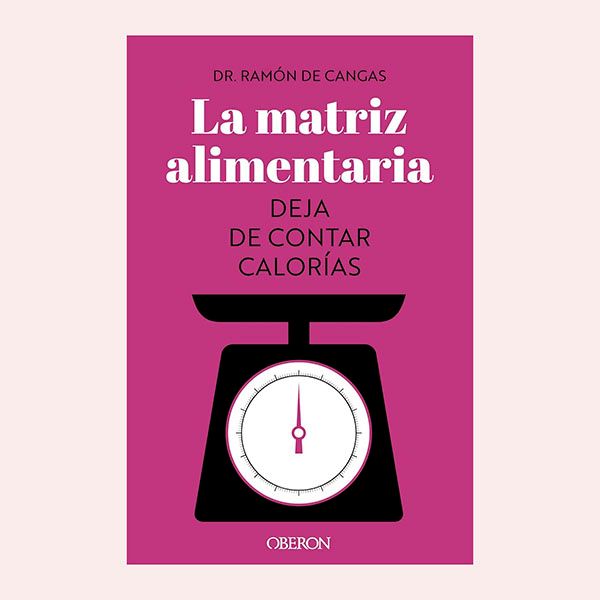 DR. RAMÓN DE CANGAS

La matriz alimentaria

DEJA DE CONTAR CALORÍAS

OBERON